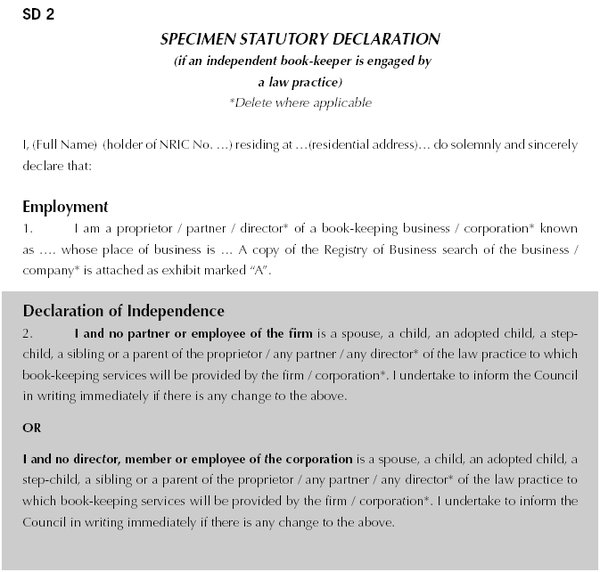 SD 2

SPECIMEN STATUTORY DECLARATION
(if an independent book-keeper is engaged by a law practice)
*Delete where applicable

I, (Full Name) (holder of NRIC No. ...) residing at ...(residential address)... do solemnly and sincerely declare that:

Employment
1. I am a proprietor / partner / director* of a book-keeping business / corporation* known as .... whose place of business is ... A copy of the Registry of Business search of the business / company* is attached as exhibit marked "A".

Declaration of Independence
2. I and no partner or employee of the firm is a spouse, a child, an adopted child, a step-child, a sibling or a parent of the proprietor / any partner / any director* of the law practice to which book-keeping services will be provided by the firm / corporation*. I undertake to inform the Council in writing immediately if there is any change to the above.

OR

I and no director, member or employee of the corporation is a spouse, a child, an adopted child, a step-child, a sibling or a parent of the proprietor / any partner / any director* of the law practice to which book-keeping services will be provided by the firm / corporation*. I undertake to inform the Council in writing immediately if there is any change to the above.